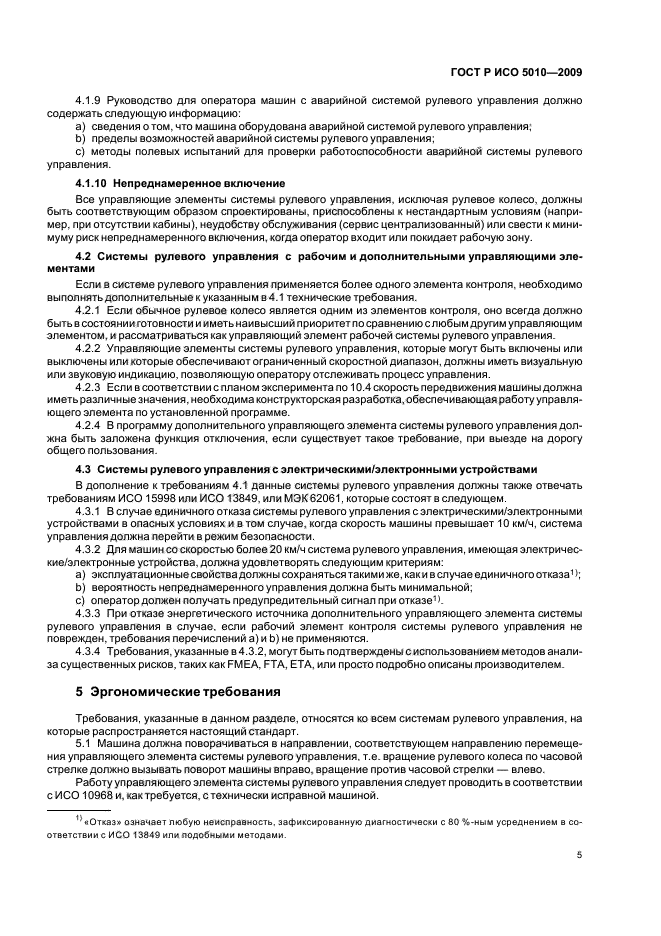 ГОСТ Р ИСО 5010—2009

4.1.9 Руководство для оператора машин с аварийной системой рулевого управления должно содержать следующую информацию:
a) сведения о том, что машина оборудована аварийной системой рулевого управления;
b) пределы возможностей аварийной системы рулевого управления;
c) методы полевых испытаний для проверки работоспособности аварийной системы рулевого управления.

4.1.10 Непреднамеренное включение

Все управляющие элементы системы рулевого управления, исключая рулевое колесо, должны быть соответствующим образом спроектированы, приспособлены к нестандартным условиям (например, при отсутствии кабины), неудобству обслуживания (сервис централизованный) или свести к минимуму риск непреднамеренного включения, когда оператор входит или покидает рабочую зону.

4.2 Системы рулевого управления с рабочим и дополнительными управляющими элементами

Если в системе рулевого управления применяется более одного элемента контроля, необходимо выполнять дополнительные к указанным в 4.1 технические требования.
4.2.1 Если обычное рулевое колесо является одним из элементов контроля, оно всегда должно быть в состоянии готовности и иметь наивысший приоритет по сравнению с любым другим управляющим элементом, и рассматриваться как управляющий элемент рабочей системы рулевого управления.
4.2.2 Управляющие элементы системы рулевого управления, которые могут быть включены или выключены или которые обеспечивают ограниченный скоростной диапазон, должны иметь визуальную или звуковую индикацию, позволяющую оператору отслеживать процесс управления.
4.2.3 Если в соответствии с планом эксперимента по 10.4 скорость передвижения машины должна иметь различные значения, необходима конструкторская разработка, обеспечивающая работу управляющего элемента по установленной программе.
4.2.4 В программу дополнительного управляющего элемента системы рулевого управления должна быть заложена функция отключения, если существует такое требование, при выезде на дорогу общего пользования.

4.3 Системы рулевого управления с электрическими/электронными устройствами

В дополнение к требованиям 4.1 данные системы рулевого управления должны также отвечать требованиям ИСО 15998 или ИСО 13849, или МЭК 62061, которые состоят в следующем.
4.3.1 В случае единичного отказа системы рулевого управления с электрическими/электронными устройствами в опасных условиях и в том случае, когда скорость машины превышает 10 км/ч, система управления должна перейти в режим безопасности.
4.3.2 Для машин со скоростью более 20 км/ч система рулевого управления, имеющая электрические/электронные устройства, должна удовлетворять следующим критериям:
a) эксплуатационные свойства должны сохраняться такими же, как и в случае единичного отказа$^{1)}$;
b) вероятность непреднамеренного управления должна быть минимальной;
c) оператор должен получать предупредительный сигнал при отказе$^{1)}$.
4.3.3 При отказе энергетического источника дополнительного управляющего элемента системы рулевого управления в случае, если рабочий элемент контроля системы рулевого управления не поврежден, требования перечислений a) и b) не применяются.
4.3.4 Требования, указанные в 4.3.2, могут быть подтверждены с использованием методов анализа существенных рисков, таких как FMEA, FTA, ETA, или просто подробно описаны производителем.

5 Эргономические требования

Требования, указанные в данном разделе, относятся ко всем системам рулевого управления, на которые распространяется настоящий стандарт.
5.1 Машина должна поворачиваться в направлении, соответствующем направлению перемещения управляющего элемента системы рулевого управления, т.е. вращение рулевого колеса по часовой стрелке должно вызывать поворот машины вправо, вращение против часовой стрелки — влево.
Работу управляющего элемента системы рулевого управления следует проводить в соответствии с ИСО 10968 и, как требуется, с технически исправной машиной.

$^{1)}$ «Отказ» означает любую неисправность, зафиксированную диагностически с 80 %-ным усреднением в соответствии с ИСО 13849 или подобными методами.

5